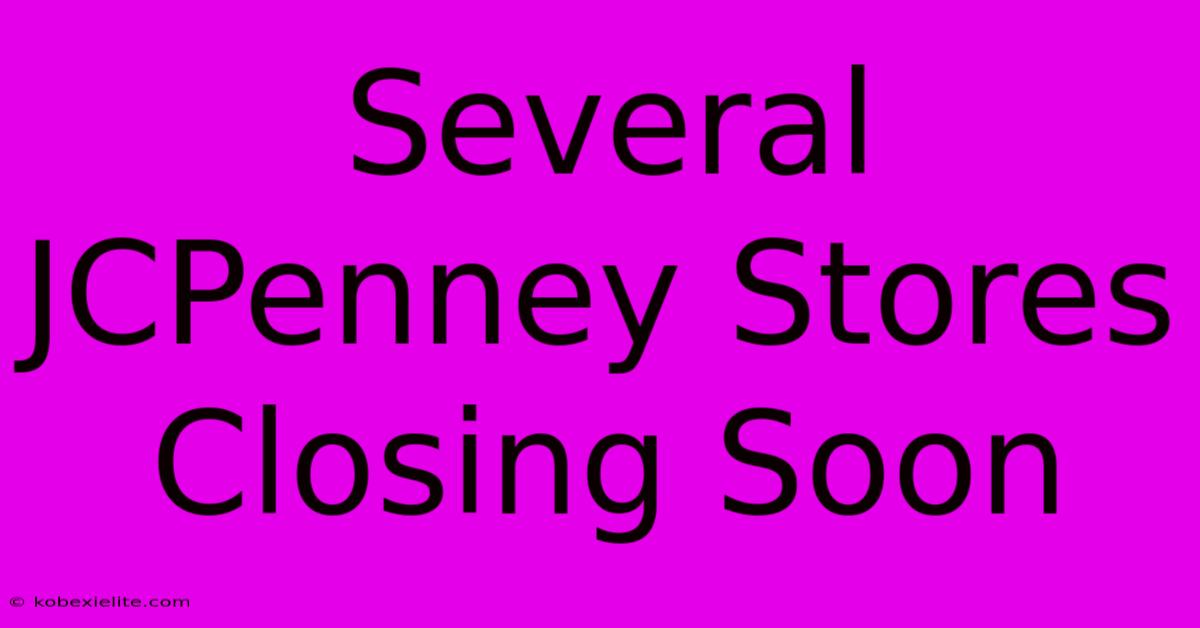 Several JCPenney Stores Closing Soon

© kobexielite.com